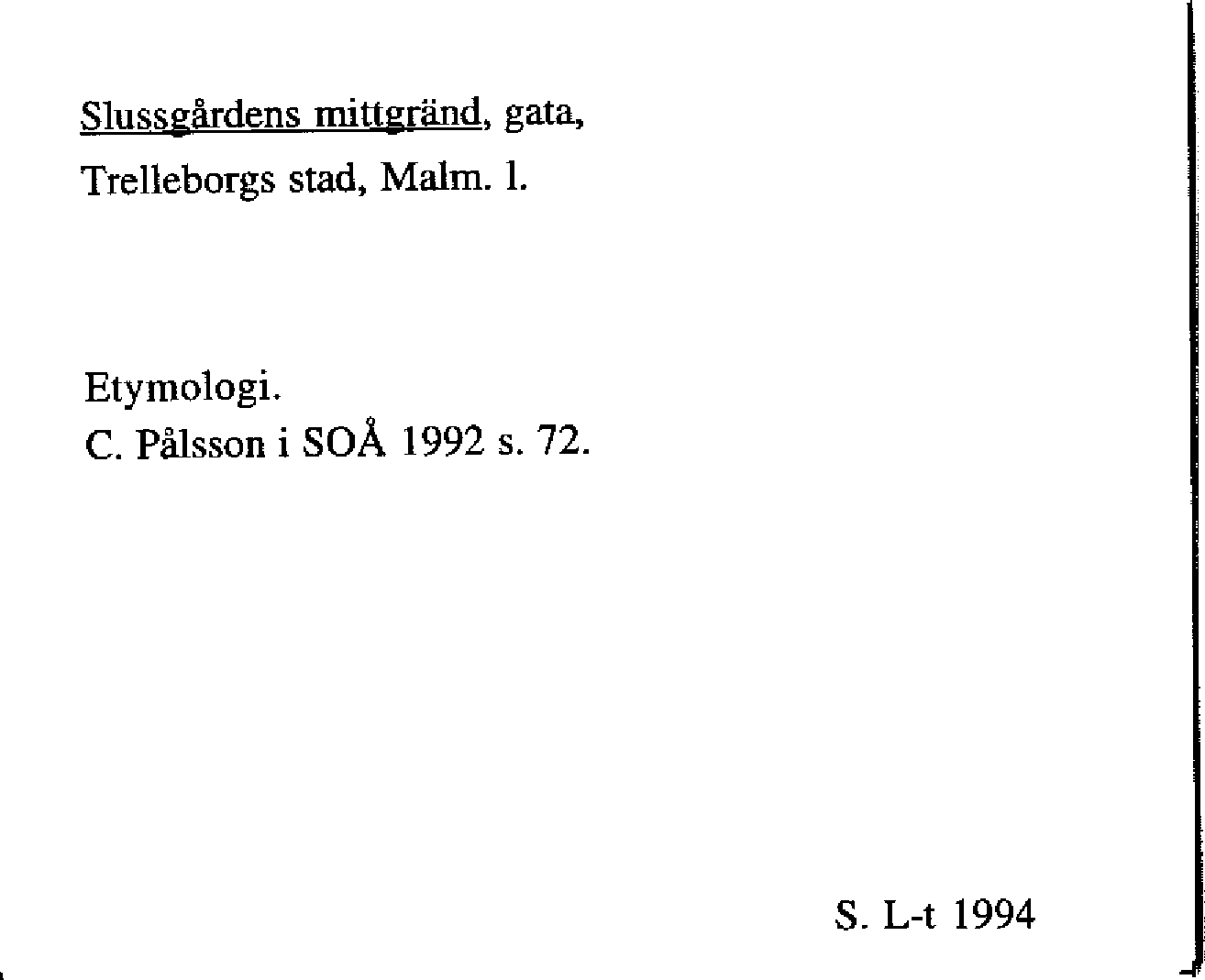 Slussgårdens mittgränd, gata,
Trelleborgs stad, Malm. l.

Etymologi.
C. Pålsson i SOÅ 1992 s. 72.

S. L-t 1994